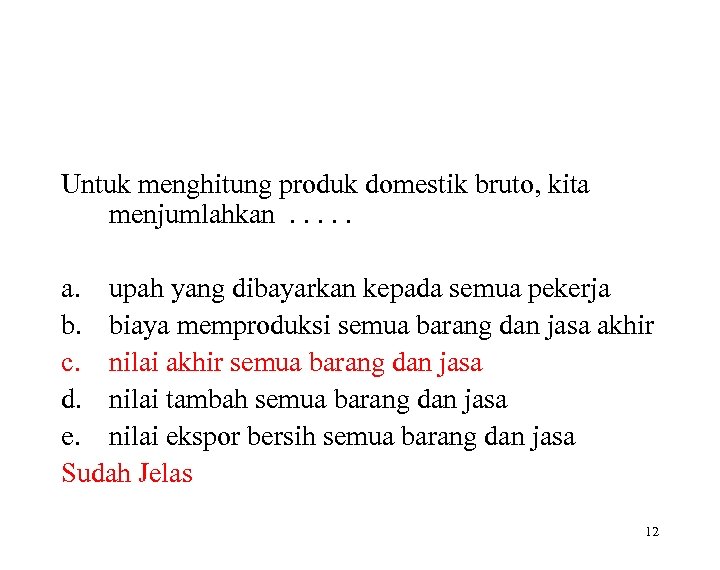 Untuk menghitung produk domestik bruto, kita menjumlahkan . . . . .

a. upah yang dibayarkan kepada semua pekerja
b. biaya memproduksi semua barang dan jasa akhir
c. nilai akhir semua barang dan jasa
d. nilai tambah semua barang dan jasa
e. nilai ekspor bersih semua barang dan jasa
Sudah Jelas

12